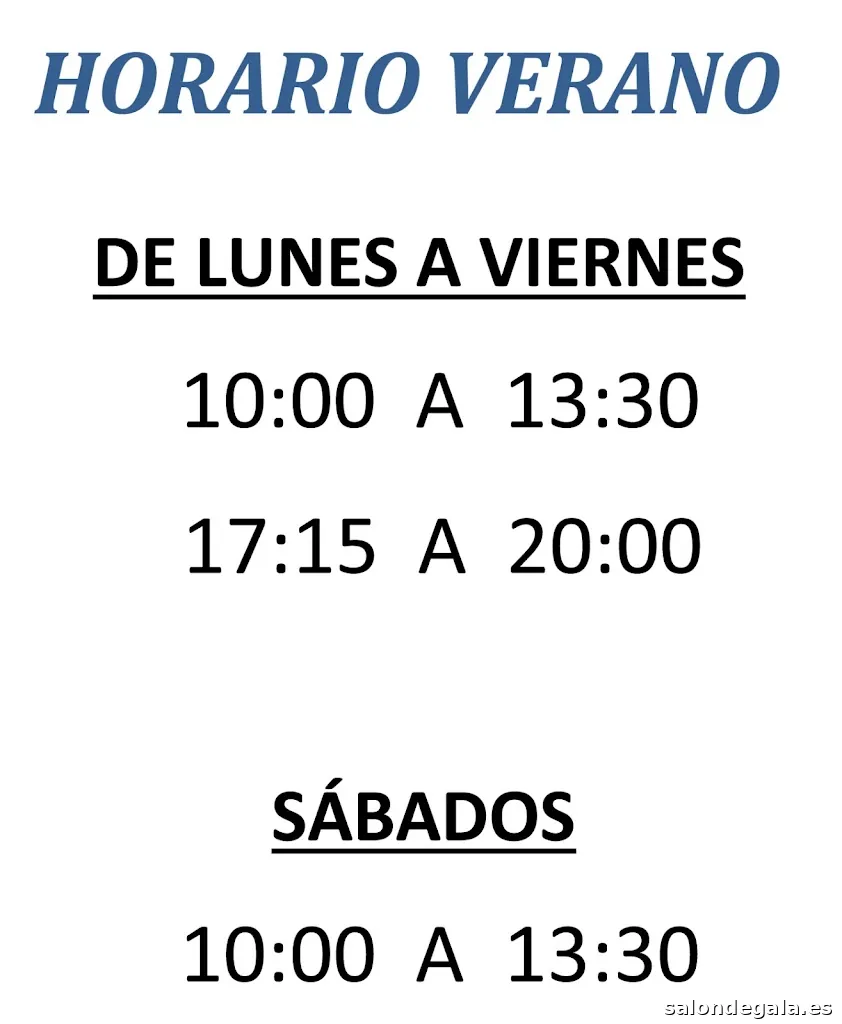 HORARIO VERANO

DE LUNES A VIERNES

10:00 A 13:30

17:15 A 20:00

SÁBADOS

10:00 A 13:30

salondegala.es